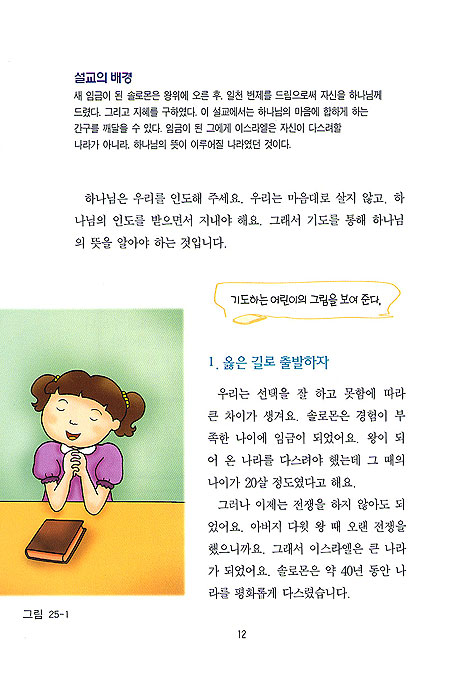 설교의 배경
새 임금이 된 솔로몬은 왕위에 오른 후, 일천 번제를 드림으로써 자신을 하나님께 드렸다. 그리고 지혜를 구하였다. 이 설교에서는 하나님의 마음에 합하게 하는 간구를 깨달을 수 있다. 임금이 된 그에게 이스라엘은 자신이 다스려할 나라가 아니라, 하나님의 뜻이 이루어질 나라였던 것이다.

하나님은 우리를 인도해 주세요. 우리는 마음대로 살지 않고, 하나님의 인도를 받으면서 지내야 해요. 그래서 기도를 통해 하나님의 뜻을 알아야 하는 것입니다.

기도하는 어린이의 그림을 보여 준다.

1. 옳은 길로 출발하자

우리는 선택을 잘 하고 못함에 따라 큰 차이가 생겨요. 솔로몬은 경험이 부족한 나이에 임금이 되었어요. 왕이 되어 온 나라를 다스려야 했는데 그 때의 나이가 20살 정도였다고 해요.

그러나 이제는 전쟁을 하지 않아도 되었어요. 아버지 다윗 왕 때 오랜 전쟁을 했으니까요. 그래서 이스라엘은 큰 나라가 되었어요. 솔로몬은 약 40년 동안 나라를 평화롭게 다스렸습니다.

그림 25-1

12